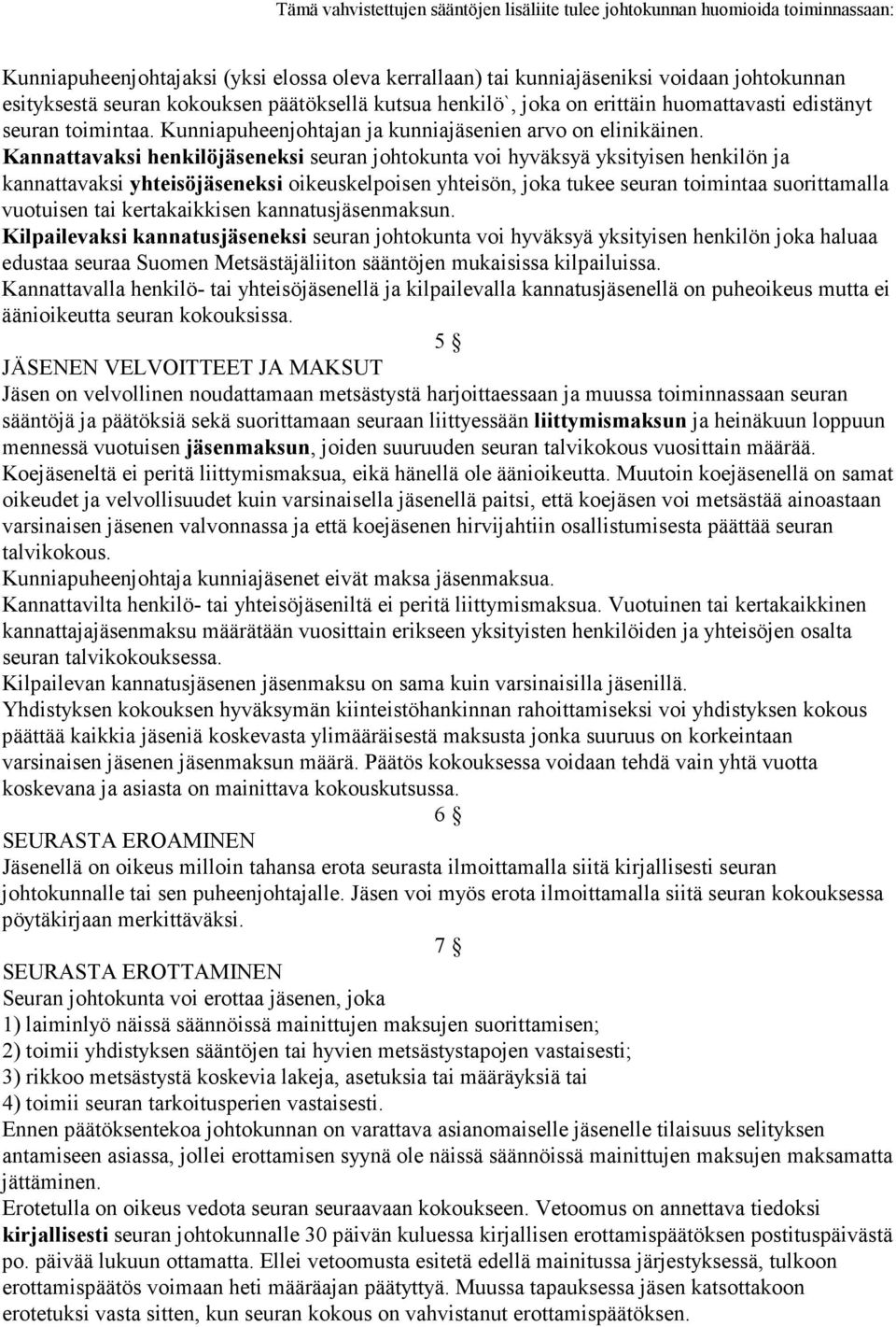 Tämä vahvistettujen sääntöjen lisäliite tulee johtokunnan huomioida toiminnassaan:

Kunniapuheenjohtajaksi (yksi elossa oleva kerrallaan) tai kunniajäseniksi voidaan johtokunnan esityksestä seuran kokouksen päätöksellä kutsua henkilö`, joka on erittäin huomattavasti edistänyt seuran toimintaa. Kunniapuheenjohtajan ja kunniajäsenien arvo on elinikäinen.
Kannattavaksi henkilöjäseneksi seuran johtokunta voi hyväksyä yksityisen henkilön ja kannattavaksi yhteisöjäseneksi oikeuskelpoisen yhteisön, joka tukee seuran toimintaa suorittamalla vuotuisen tai kertakaikkisen kannatusjäsenmaksun.
Kilpailevaksi kannatusjäseneksi seuran johtokunta voi hyväksyä yksityisen henkilön joka haluaa edustaa seuraa Suomen Metsästäjäliiton sääntöjen mukaisissa kilpailuissa.
Kannattavalla henkilö- tai yhteisöjäsenellä ja kilpailevalla kannatusjäsenellä on puheoikeus mutta ei äänioikeutta seuran kokouksissa.

5 §
JÄSENEN VELVOITTEET JA MAKSUT
Jäsen on velvollinen noudattamaan metsästystä harjoittaessaan ja muussa toiminnassaan seuran sääntöjä ja päätöksiä sekä suorittamaan seuraan liittyessään liittymismaksun ja heinäkuun loppuun mennessä vuotuisen jäsenmaksun, joiden suuruuden seuran talvikokous vuosittain määrää.
Koejäseneltä ei peritä liittymismaksua, eikä hänellä ole äänioikeutta. Muutoin koejäsenellä on samat oikeudet ja velvollisuudet kuin varsinaisella jäsenellä paitsi, että koejäsen voi metsästää ainoastaan varsinaisen jäsenen valvonnassa ja että koejäsenen hirvijahtiin osallistumisesta päättää seuran talvikokous.
Kunniapuheenjohtaja kunniajäsenet eivät maksa jäsenmaksua.
Kannattavilta henkilö- tai yhteisöjäseniltä ei peritä liittymismaksua. Vuotuinen tai kertakaikkinen kannattajajäsenmaksu määrätään vuosittain erikseen yksityisten henkilöiden ja yhteisöjen osalta seuran talvikokouksessa.
Kilpailevan kannatusjäsenen jäsenmaksu on sama kuin varsinaisilla jäsenillä.
Yhdistyksen kokouksen hyväksymän kiinteistöhankinnan rahoittamiseksi voi yhdistyksen kokous päättää kaikkia jäseniä koskevasta ylimääräisestä maksusta jonka suuruus on korkeintaan varsinaisen jäsenen jäsenmaksun määrä. Päätös kokouksessa voidaan tehdä vain yhtä vuotta koskevana ja asiasta on mainittava kokouskutsussa.

6 §
SEURASTA EROAMINEN
Jäsenellä on oikeus milloin tahansa erota seurasta ilmoittamalla siitä kirjallisesti seuran johtokunnalle tai sen puheenjohtajalle. Jäsen voi myös erota ilmoittamalla siitä seuran kokouksessa pöytäkirjaan merkittäväksi.

7 §
SEURASTA EROTTAMINEN
Seuran johtokunta voi erottaa jäsenen, joka
1) laiminlyö näissä säännöissä mainittujen maksujen suorittamisen;
2) toimii yhdistyksen sääntöjen tai hyvien metsästystapojen vastaisesti;
3) rikkoo metsästystä koskevia lakeja, asetuksia tai määräyksiä tai
4) toimii seuran tarkoitusperien vastaisesti.
Ennen päätöksentekoa johtokunnan on varattava asianomaiselle jäsenelle tilaisuus selityksen antamiseen asiassa, jollei erottamisen syynä ole näissä säännöissä mainittujen maksujen maksamatta jättäminen.
Erotetulla on oikeus vedota seuran seuraavaan kokoukseen. Vetoomus on annettava tiedoksi kirjallisesti seuran johtokunnalle 30 päivän kuluessa kirjallisen erottamispäätöksen postituspäivästä po. päivää lukuun ottamatta. Ellei vetoomusta esitetä edellä mainitussa järjestyksessä, tulkoon erottamispäätös voimaan heti määräajan päätyttyä. Muussa tapauksessa jäsen katsottakoon erotetuksi vasta sitten, kun seuran kokous on vahvistanut erottamispäätöksen.